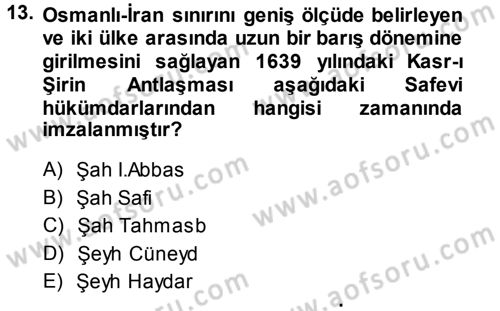 13. Osmanlı-İran sınırını geniş ölçüde belirleyen ve iki ülke arasında uzun bir barış dönemine girilmesini sağlayan 1639 yılındaki Kasr-ı Şirin Antlaşması aşağıdaki Safevi hükümdarlarından hangisi zamanında imzalanmıştır?

A) Şah I.Abbas
B) Şah Safi
C) Şah Tahmasb
D) Şeyh Cüneyd
E) Şeyh Haydar

www.aofsoru.com